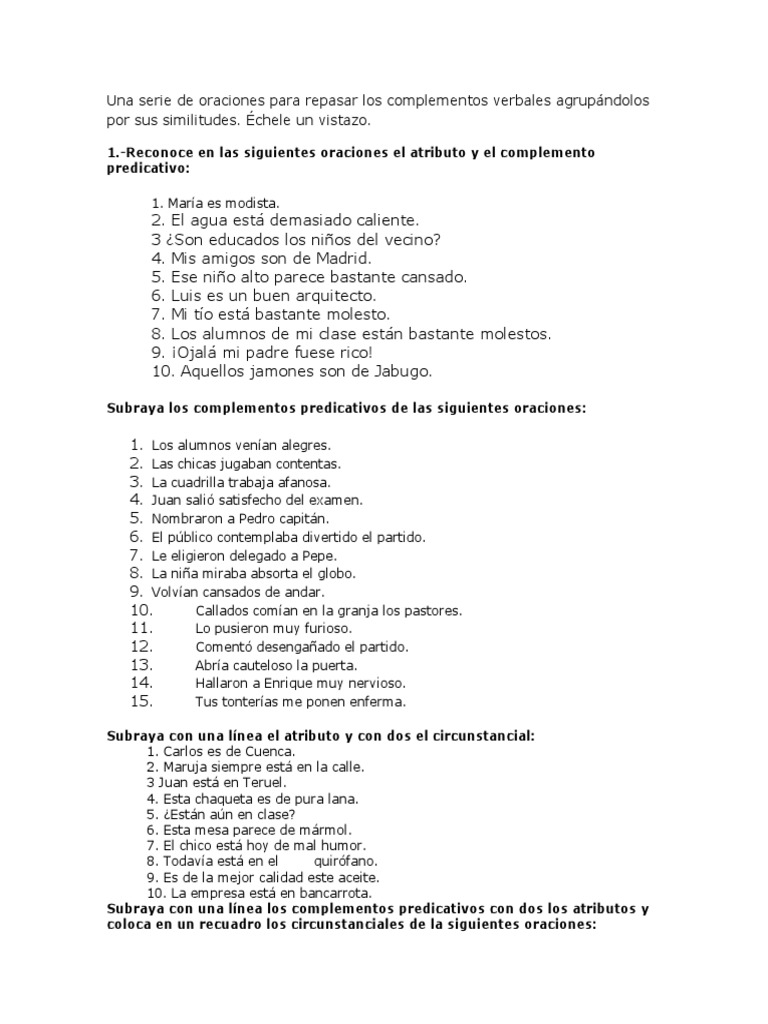 Una serie de oraciones para repasar los complementos verbales agrupándolos por sus similitudes. Échele un vistazo.

1.-Reconoce en las siguientes oraciones el atributo y el complemento predicativo:

1. María es modista.
2. El agua está demasiado caliente.
3 ¿Son educados los niños del vecino?
4. Mis amigos son de Madrid.
5. Ese niño alto parece bastante cansado.
6. Luis es un buen arquitecto.
7. Mi tío está bastante molesto.
8. Los alumnos de mi clase están bastante molestos.
9. ¡Ojalá mi padre fuese rico!
10. Aquellos jamones son de Jabugo.

Subraya los complementos predicativos de las siguientes oraciones:

1. Los alumnos venían alegres.
2. Las chicas jugaban contentas.
3. La cuadrilla trabaja afanosa.
4. Juan salió satisfecho del examen.
5. Nombraron a Pedro capitán.
6. El público contemplaba divertido el partido.
7. Le eligieron delegado a Pepe.
8. La niña miraba absorta el globo.
9. Volvían cansados de andar.
10. Callados comían en la granja los pastores.
11. Lo pusieron muy furioso.
12. Comentó desengañado el partido.
13. Abría cauteloso la puerta.
14. Hallaron a Enrique muy nervioso.
15. Tus tonterías me ponen enferma.

Subraya con una línea el atributo y con dos el circunstancial:
1. Carlos es de Cuenca.
2. Maruja siempre está en la calle.
3 Juan está en Teruel.
4. Esta chaqueta es de pura lana.
5. ¿Están aún en clase?
6. Esta mesa parece de mármol.
7. El chico está hoy de mal humor.
8. Todavía está en el quirófano.
9. Es de la mejor calidad este aceite.
10. La empresa está en bancarrota.
Subraya con una línea los complementos predicativos con dos los atributos y coloca en un recuadro los circunstanciales de la siguientes oraciones: